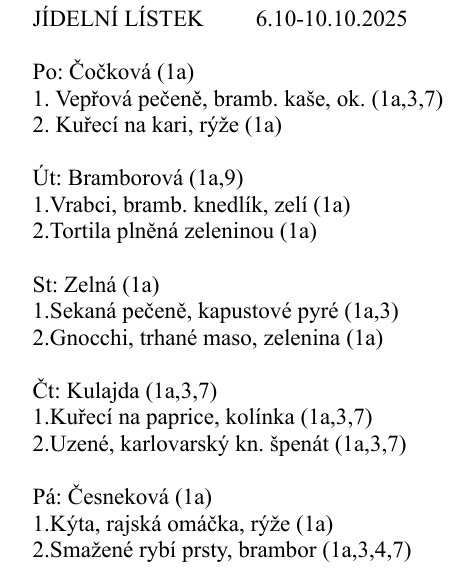 JÍDELNÍ LÍSTEK 6.10-10.10.2025

Po: Čočková (1a)
1. Vepřová pečeně, bramb. kaše, ok. (1a,3,7)
2. Kuřecí na kari, rýže (1a)

Út: Bramborová (1a,9)
1.Vrabci, bramb. knedlík, zelí (1a)
2.Tortila plněná zeleninou (1a)

St: Zelná (1a)
1.Sekaná pečeně, kapustové pyré (1a,3)
2.Gnocchi, trhané maso, zelenina (1a)

Čt: Kulajda (1a,3,7)
1.Kuřecí na paprice, kolínka (1a,3,7)
2.Uzené, karlovarský kn. špenát (1a,3,7)

Pá: Česneková (1a)
1.Kýta, rajská omáčka, rýže (1a)
2.Smažené rybí prsty, brambor (1a,3,4,7)